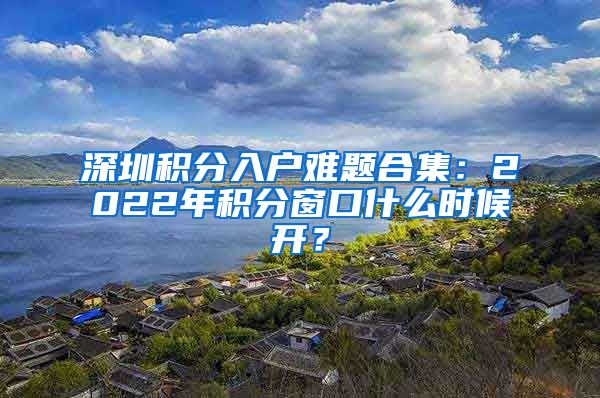 深圳积分入户难题合集：2022年积分窗口什么时候开？